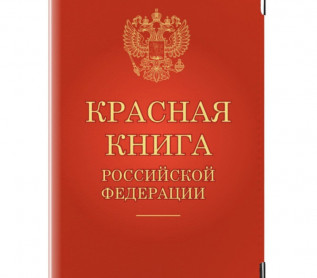 КРАСНАЯ
КНИГА
РОССИЙСКОЙ
ФЕДЕРАЦИИ